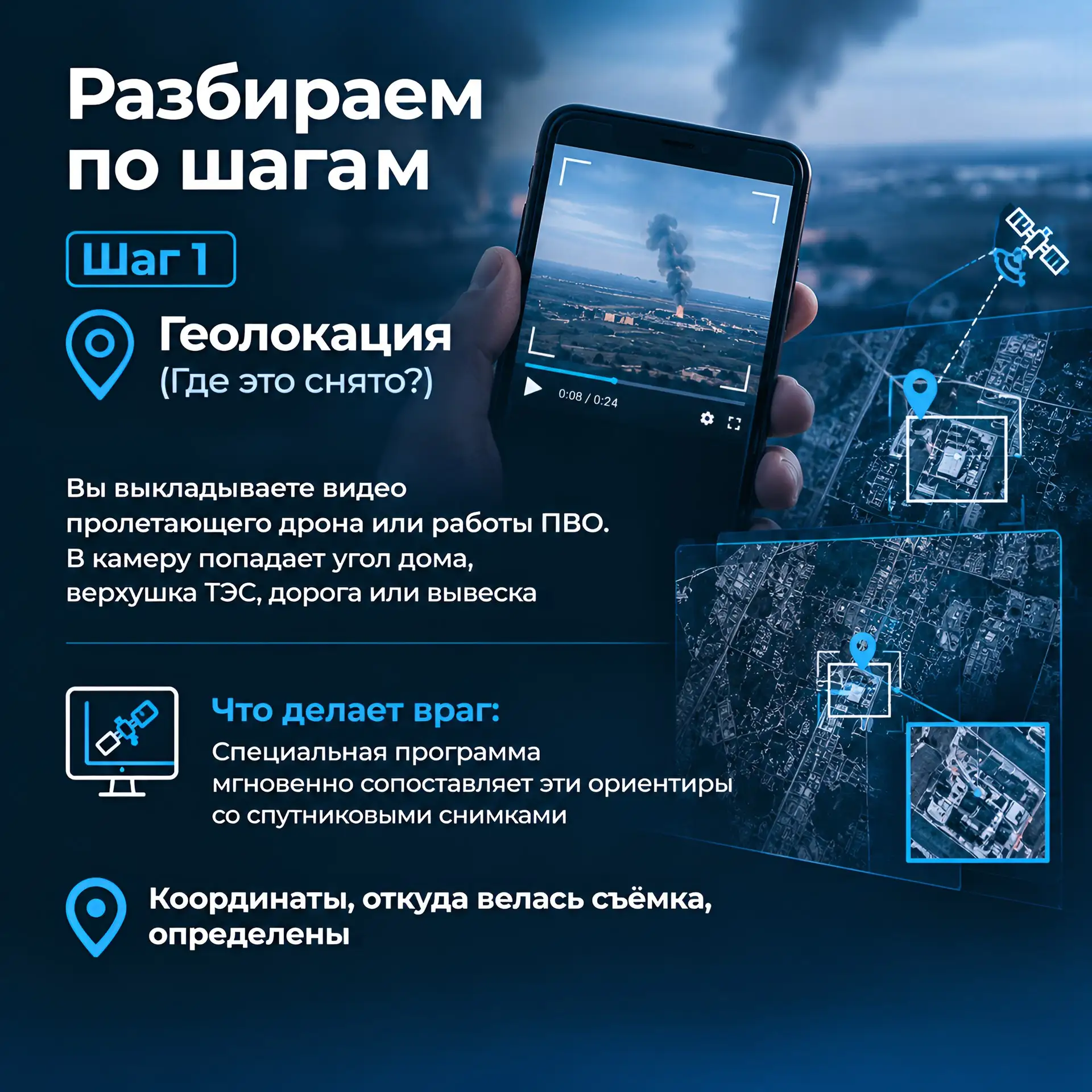 Разбираем по шагам

Шаг 1

Геолокация
(Где это снято?)

0:08 / 0:24

Вы выкладываете видео пролетающего дрона или работы ПВО. В камеру попадает угол дома, верхушка ТЭС, дорога или вывеска

Что делает враг:
Специальная программа мгновенно сопоставляет эти ориентиры со спутниковыми снимками

Координаты, откуда велась съёмка, определены